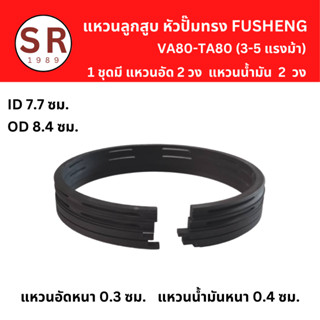 SR
1989

แหวนลูกสูบ หัวปั๊มทรง FUSHENG
VA80-TA80 (3-5 แรงม้า)
1 ชุดมี แหวนอัด 2 วง แหวนน้ำมัน 2 วง

ID 7.7 ซม.
OD 8.4 ซม.

แหวนอัดหนา 0.3 ซม. แหวนน้ำมันหนา 0.4 ซม.